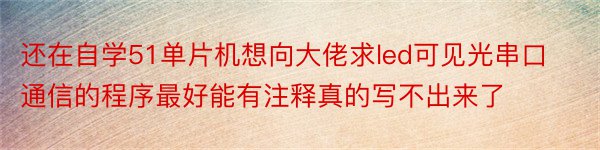 还在自学51单片机想向大佬求led可见光串口通信的程序最好能有注释真的写不出来了